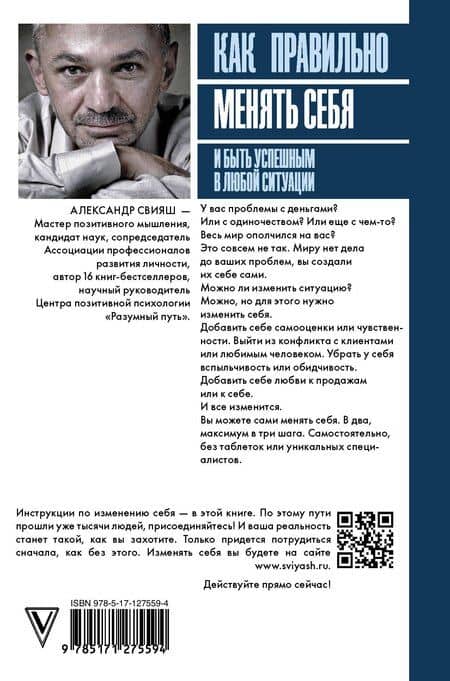 КАК ПРАВИЛЬНО МЕНЯТЬ СЕБЯ

И БЫТЬ УСПЕШНЫМ В ЛЮБОЙ СИТУАЦИИ

АЛЕКСАНДР СВИЯШ — Мастер позитивного мышления, кандидат наук, сопредседатель Ассоциации профессионалов развития личности, автор 16 книг-бестселлеров, научный руководитель Центра позитивной психологии «Разумный путь».

У вас проблемы с деньгами? Или с одиночеством? Или еще с чем-то? Весь мир ополчился на вас? Это совсем не так. Миру нет дела до ваших проблем, вы создали их себе сами.
Можно ли изменить ситуацию? Можно, но для этого нужно изменить себя.
Добавить себе самооценки или чувственности. Выйти из конфликта с клиентами или любимым человеком. Убрать у себя вспыльчивость или обидчивость. Добавить себе любви к продажам или к себе.
И все изменится.
Вы можете сами менять себя. В два, максимум в три шага. Самостоятельно, без таблеток или уникальных специалистов.

Инструкции по изменению себя — в этой книге. По этому пути прошли уже тысячи людей, присоединяйтесь! И ваша реальность станет такой, как вы захотите. Только придется потрудиться сначала, как без этого. Изменять себя вы будете на сайте www.sviyash.ru.

Действуйте прямо сейчас!

ISBN 978-5-17-127559-4

9 785171 275594